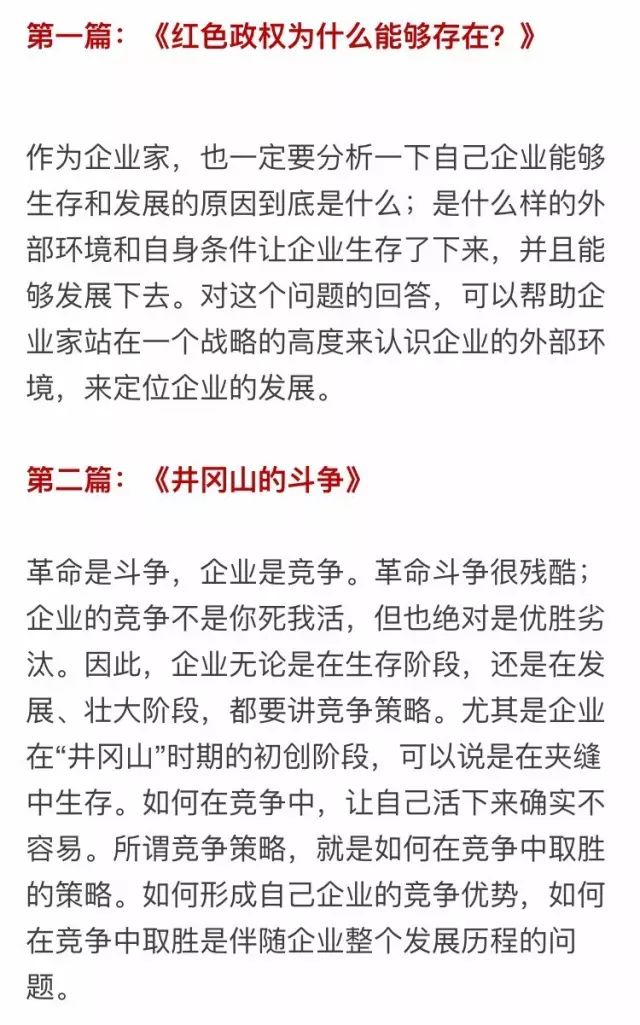 第一篇：《红色政权为什么能够存在？》

作为企业家，也一定要分析一下自己企业能够生存和发展的原因到底是什么；是什么样的外部环境和自身条件让企业生存了下来，并且能够发展下去。对这个问题的回答，可以帮助企业家站在一个战略的高度来认识企业的外部环境，来定位企业的发展。

第二篇：《井冈山的斗争》

革命是斗争，企业是竞争。革命斗争很残酷；企业的竞争不是你死我活，但也绝对是优胜劣汰。因此，企业无论是在生存阶段，还是在发展、壮大阶段，都要讲竞争策略。尤其是企业在“井冈山”时期的初创阶段，可以说是在夹缝中生存。如何在竞争中，让自己活下来确实不容易。所谓竞争策略，就是如何在竞争中取胜的策略。如何形成自己企业的竞争优势，如何在竞争中取胜是伴随企业整个发展历程的问题。